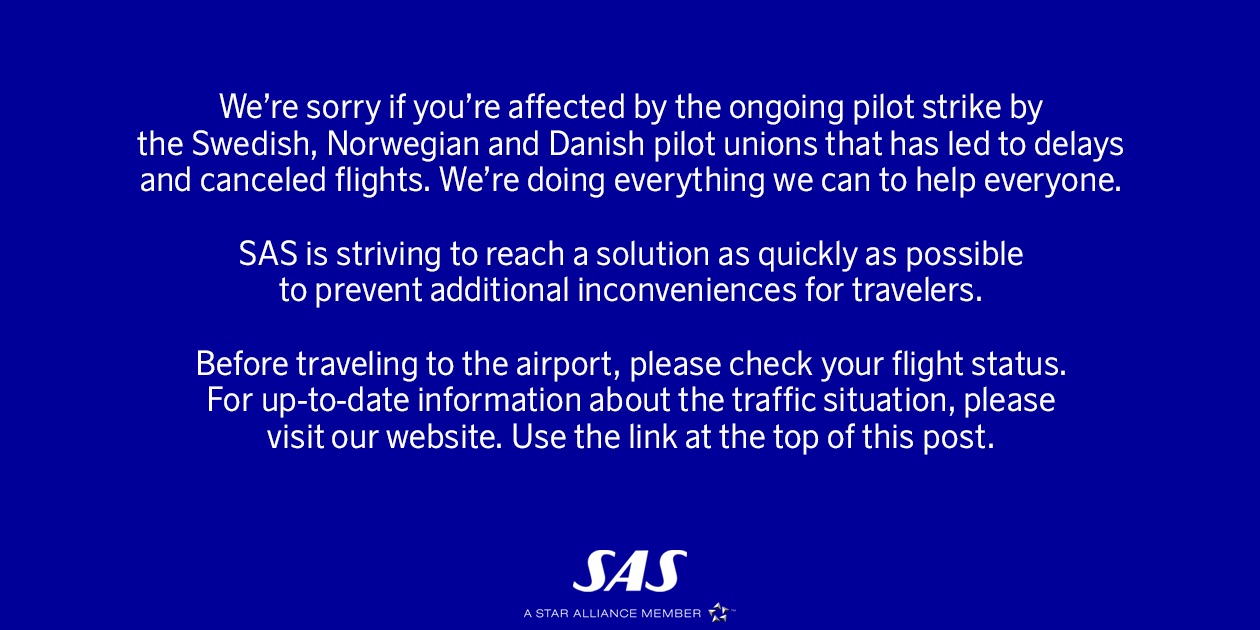 We're sorry if you're affected by the ongoing pilot strike by the Swedish, Norwegian and Danish pilot unions that has led to delays and canceled flights. We're doing everything we can to help everyone.

SAS is striving to reach a solution as quickly as possible to prevent additional inconveniences for travelers.

Before traveling to the airport, please check your flight status. For up-to-date information about the traffic situation, please visit our website. Use the link at the top of this post.

SAS

A STAR ALLIANCE MEMBER